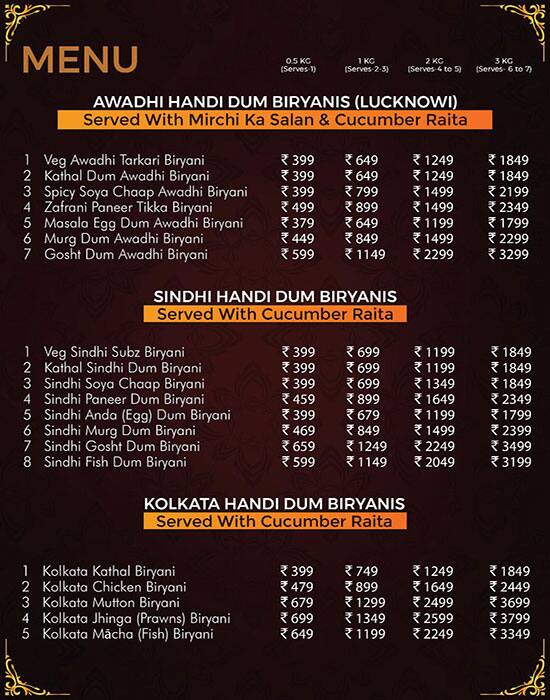 MENU

| | | 0.5 KG (Serves-1) | 1 KG (Serves-2-3) | 2 KG (Serves-4 to 5) | 3 KG (Serves- 6 to 7) |
|---|---|---|---|---|---|

AWADHI HANDI DUM BIRYANIS (LUCKNOWI)
Served With Mirchi Ka Salan & Cucumber Raita

| | | | | | |
|---|---|---|---|---|---|
| 1 | Veg Awadhi Tarkari Biryani | ₹ 399 | ₹ 649 | ₹ 1249 | ₹ 1849 |
| 2 | Kathal Dum Awadhi Biryani | ₹ 399 | ₹ 649 | ₹ 1249 | ₹ 1849 |
| 3 | Spicy Soya Chaap Awadhi Biryani | ₹ 399 | ₹ 799 | ₹ 1499 | ₹ 2199 |
| 4 | Zafrani Paneer Tikka Biryani | ₹ 499 | ₹ 899 | ₹ 1499 | ₹ 2349 |
| 5 | Masala Egg Dum Awadhi Biryani | ₹ 379 | ₹ 649 | ₹ 1199 | ₹ 1799 |
| 6 | Murg Dum Awadhi Biryani | ₹ 449 | ₹ 849 | ₹ 1499 | ₹ 2299 |
| 7 | Gosht Dum Awadhi Biryani | ₹ 599 | ₹ 1149 | ₹ 2299 | ₹ 3299 |

SINDHI HANDI DUM BIRYANIS
Served With Cucumber Raita

| | | | | | |
|---|---|---|---|---|---|
| 1 | Veg Sindhi Subz Biryani | ₹ 399 | ₹ 699 | ₹ 1199 | ₹ 1849 |
| 2 | Kathal Sindhi Dum Biryani | ₹ 399 | ₹ 699 | ₹ 1199 | ₹ 1849 |
| 3 | Sindhi Soya Chaap Biryani | ₹ 399 | ₹ 699 | ₹ 1349 | ₹ 1849 |
| 4 | Sindhi Paneer Dum Biryani | ₹ 459 | ₹ 899 | ₹ 1649 | ₹ 2349 |
| 5 | Sindhi Anda (Egg) Dum Biryani | ₹ 399 | ₹ 679 | ₹ 1199 | ₹ 1799 |
| 6 | Sindhi Murg Dum Biryani | ₹ 469 | ₹ 849 | ₹ 1499 | ₹ 2399 |
| 7 | Sindhi Gosht Dum Biryani | ₹ 659 | ₹ 1249 | ₹ 2249 | ₹ 3499 |
| 8 | Sindhi Fish Dum Biryani | ₹ 599 | ₹ 1149 | ₹ 2049 | ₹ 3199 |

KOLKATA HANDI DUM BIRYANIS
Served With Cucumber Raita

| | | | | | |
|---|---|---|---|---|---|
| 1 | Kolkata Kathal Biryani | ₹ 399 | ₹ 749 | ₹ 1249 | ₹ 1849 |
| 2 | Kolkata Chicken Biryani | ₹ 479 | ₹ 899 | ₹ 1649 | ₹ 2449 |
| 3 | Kolkata Mutton Biryani | ₹ 679 | ₹ 1299 | ₹ 2499 | ₹ 3699 |
| 4 | Kolkata Jhinga (Prawns) Biryani | ₹ 699 | ₹ 1349 | ₹ 2599 | ₹ 3799 |
| 5 | Kolkata Mācha (Fish) Biryani | ₹ 649 | ₹ 1199 | ₹ 2249 | ₹ 3349 |